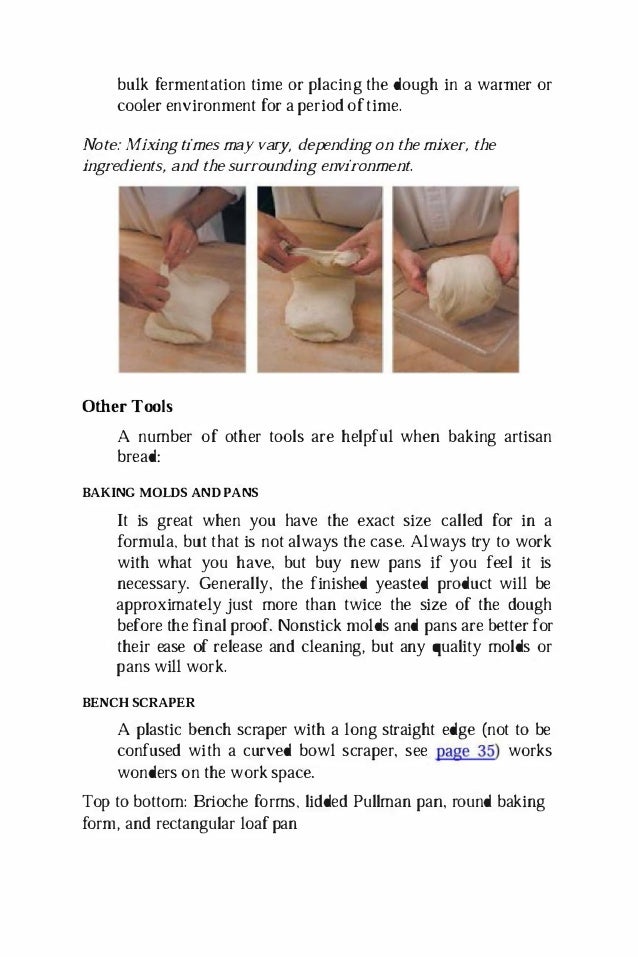 bulk fermentation time or placing the dough in a warmer or cooler environment for a period of time.

Note: Mixing times may vary, depending on the mixer, the ingredients, and the surrounding environment.

Other Tools

A number of other tools are helpful when baking artisan bread:

BAKING MOLDS AND PANS

It is great when you have the exact size called for in a formula, but that is not always the case. Always try to work with what you have, but buy new pans if you feel it is necessary. Generally, the finished yeasted product will be approximately just more than twice the size of the dough before the final proof. Nonstick molds and pans are better for their ease of release and cleaning, but any quality molds or pans will work.

BENCH SCRAPER

A plastic bench scraper with a long straight edge (not to be confused with a curved bowl scraper, see page 35) works wonders on the work space.

Top to bottom: Brioche forms, lidded Pullman pan, round baking form, and rectangular loaf pan